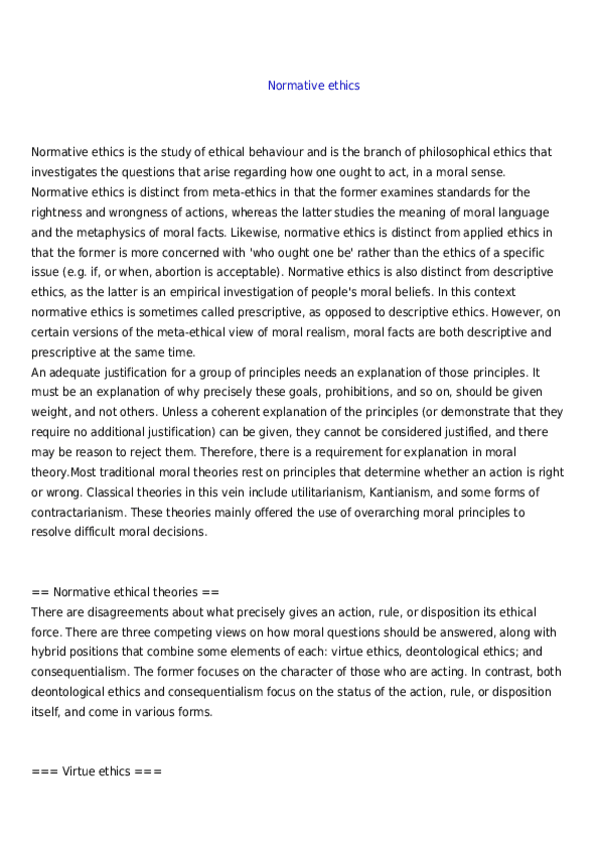 Normative ethics

Normative ethics is the study of ethical behaviour and is the branch of philosophical ethics that investigates the questions that arise regarding how one ought to act, in a moral sense. Normative ethics is distinct from meta-ethics in that the former examines standards for the rightness and wrongness of actions, whereas the latter studies the meaning of moral language and the metaphysics of moral facts. Likewise, normative ethics is distinct from applied ethics in that the former is more concerned with 'who ought one be' rather than the ethics of a specific issue (e.g. if, or when, abortion is acceptable). Normative ethics is also distinct from descriptive ethics, as the latter is an empirical investigation of people's moral beliefs. In this context normative ethics is sometimes called prescriptive, as opposed to descriptive ethics. However, on certain versions of the meta-ethical view of moral realism, moral facts are both descriptive and prescriptive at the same time.
An adequate justification for a group of principles needs an explanation of those principles. It must be an explanation of why precisely these goals, prohibitions, and so on, should be given weight, and not others. Unless a coherent explanation of the principles (or demonstrate that they require no additional justification) can be given, they cannot be considered justified, and there may be reason to reject them. Therefore, there is a requirement for explanation in moral theory.Most traditional moral theories rest on principles that determine whether an action is right or wrong. Classical theories in this vein include utilitarianism, Kantianism, and some forms of contractarianism. These theories mainly offered the use of overarching moral principles to resolve difficult moral decisions.

== Normative ethical theories ==
There are disagreements about what precisely gives an action, rule, or disposition its ethical force. There are three competing views on how moral questions should be answered, along with hybrid positions that combine some elements of each: virtue ethics, deontological ethics; and consequentialism. The former focuses on the character of those who are acting. In contrast, both deontological ethics and consequentialism focus on the status of the action, rule, or disposition itself, and come in various forms.

=== Virtue ethics ===